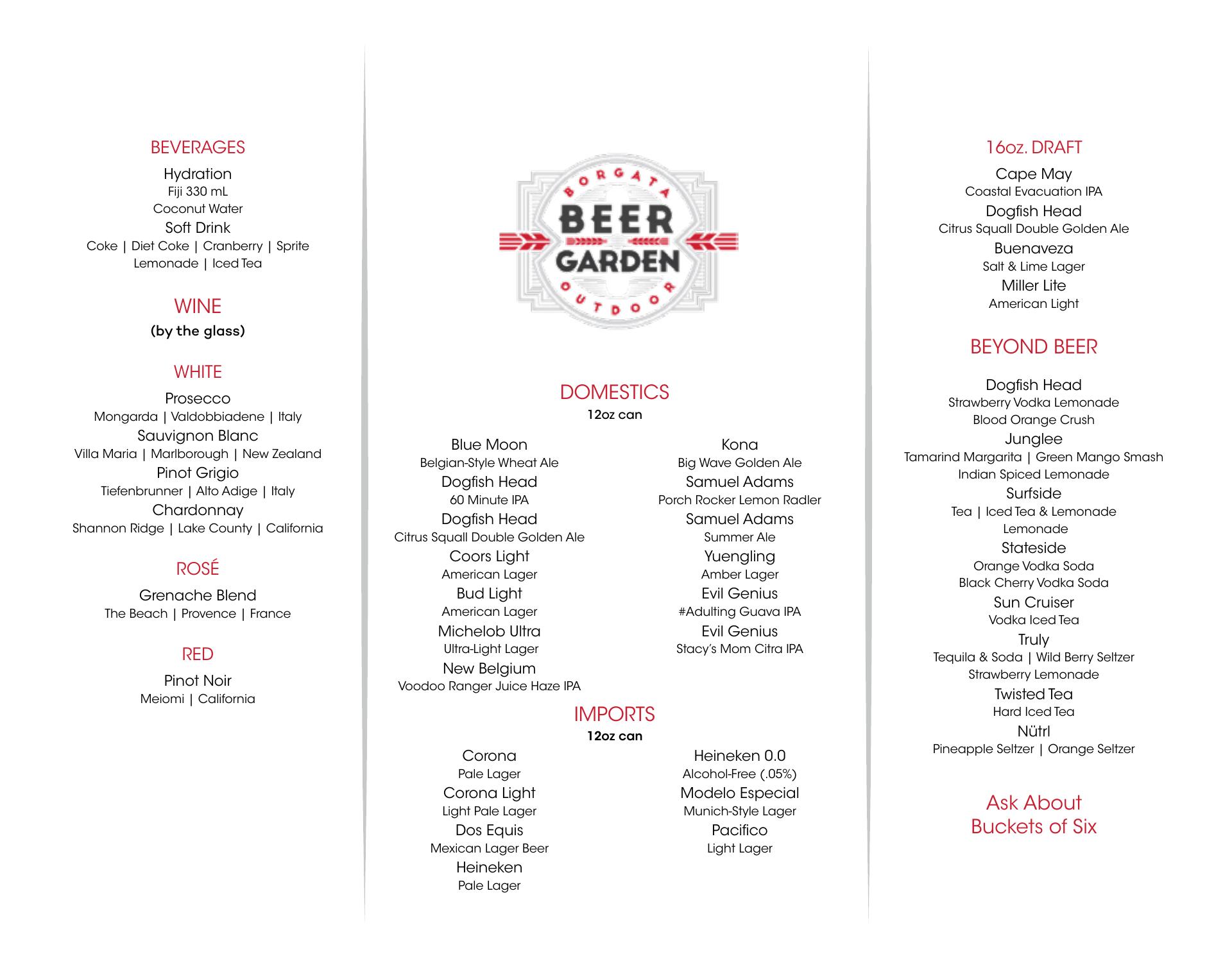 BEVERAGES

Hydration
Fiji 330 mL
Coconut Water
Soft Drink
Coke | Diet Coke | Cranberry | Sprite
Lemonade | Iced Tea

WINE
(by the glass)

WHITE

Prosecco
Mongarda | Valdobbiadene | Italy
Sauvignon Blanc
Villa Maria | Marlborough | New Zealand
Pinot Grigio
Tiefenbrunner | Alto Adige | Italy
Chardonnay
Shannon Ridge | Lake County | California

ROSÉ

Grenache Blend
The Beach | Provence | France

RED

Pinot Noir
Meiomi | California

BORGATA
BEER
GARDEN
OUTDOOR

DOMESTICS
12oz can

Blue Moon
Belgian-Style Wheat Ale
Dogfish Head
60 Minute IPA
Dogfish Head
Citrus Squall Double Golden Ale
Coors Light
American Lager
Bud Light
American Lager
Michelob Ultra
Ultra-Light Lager
New Belgium
Voodoo Ranger Juice Haze IPA

Kona
Big Wave Golden Ale
Samuel Adams
Porch Rocker Lemon Radler
Samuel Adams
Summer Ale
Yuengling
Amber Lager
Evil Genius
#Adulting Guava IPA
Evil Genius
Stacy's Mom Citra IPA

IMPORTS
12oz can

Corona
Pale Lager
Corona Light
Light Pale Lager
Dos Equis
Mexican Lager Beer
Heineken
Pale Lager

Heineken 0.0
Alcohol-Free (.05%)
Modelo Especial
Munich-Style Lager
Pacifico
Light Lager

16oz. DRAFT

Cape May
Coastal Evacuation IPA
Dogfish Head
Citrus Squall Double Golden Ale
Buenaveza
Salt & Lime Lager
Miller Lite
American Light

BEYOND BEER

Dogfish Head
Strawberry Vodka Lemonade
Blood Orange Crush
Junglee
Tamarind Margarita | Green Mango Smash
Indian Spiced Lemonade
Surfside
Tea | Iced Tea & Lemonade
Lemonade
Stateside
Orange Vodka Soda
Black Cherry Vodka Soda
Sun Cruiser
Vodka Iced Tea
Truly
Tequila & Soda | Wild Berry Seltzer
Strawberry Lemonade
Twisted Tea
Hard Iced Tea
Nütrl
Pineapple Seltzer | Orange Seltzer

Ask About
Buckets of Six